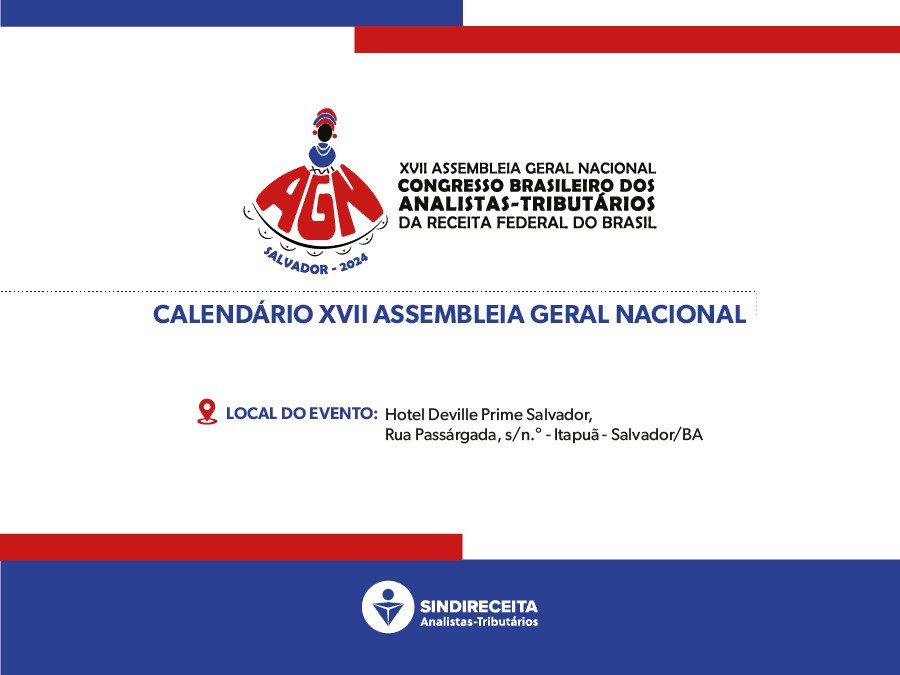 XVII
AGN
SALVADOR - 2024

XVII ASSEMBLEIA GERAL NACIONAL
CONGRESSO BRASILEIRO DOS
ANALISTAS-TRIBUTÁRIOS
DA RECEITA FEDERAL DO BRASIL

CALENDÁRIO XVII ASSEMBLEIA GERAL NACIONAL

LOCAL DO EVENTO: Hotel Deville Prime Salvador,
Rua Passárgada, s/n.° - Itapuã - Salvador/BA

SINDIRECEITA
Analistas-Tributários